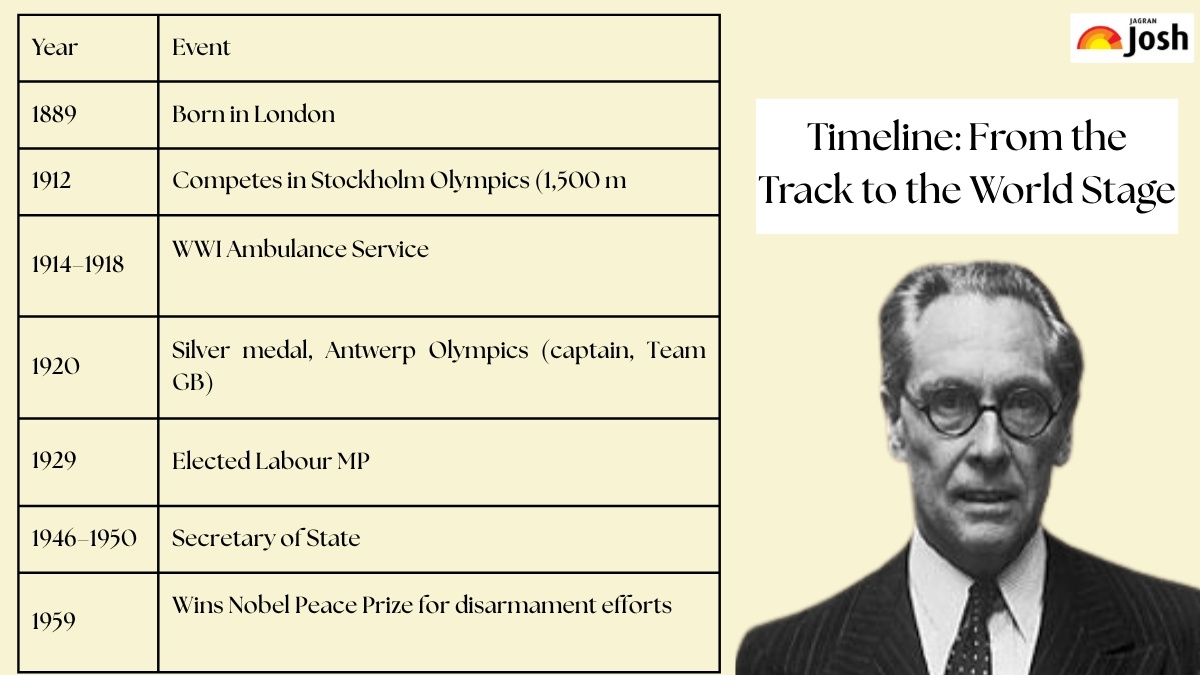 | Year | Event |
|---|---|
| 1889 | Born in London |
| 1912 | Competes in Stockholm Olympics (1,500 m |
| 1914–1918 | WWI Ambulance Service |
| 1920 | Silver medal, Antwerp Olympics (captain, Team GB) |
| 1929 | Elected Labour MP |
| 1946–1950 | Secretary of State |
| 1959 | Wins Nobel Peace Prize for disarmament efforts |

JAGRAN Josh

Timeline: From the Track to the World Stage